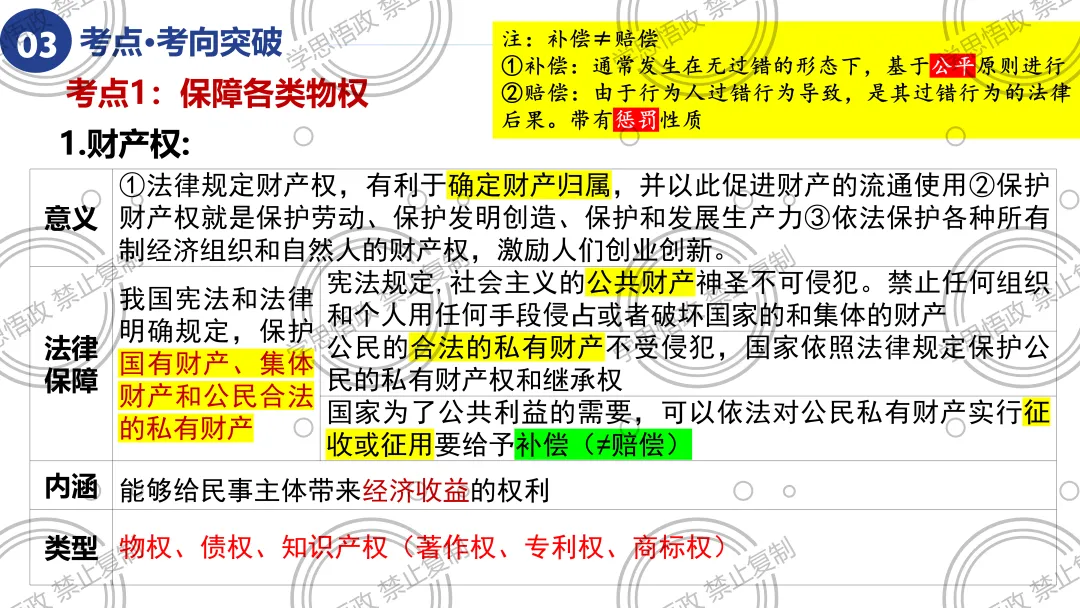 03 考点•考向突破

考点1：保障各类物权

注：补偿≠赔偿
①补偿：通常发生在无过错的形态下，基于公平原则进行
②赔偿：由于行为人过错行为导致，是其过错行为的法律后果。带有惩罚性质

1.财产权：

| 意义 | ①法律规定财产权，有利于确定财产归属，并以此促进财产的流通使用②保护财产权就是保护劳动、保护发明创造、保护和发展生产力③依法保护各种所有制经济组织和自然人的财产权，激励人们创业创新。 | |
|---|---|---|
| 法律保障 | 我国宪法和法律明确规定，保护国有财产、集体财产和公民合法的私有财产 | 宪法规定,社会主义的公共财产神圣不可侵犯。禁止任何组织和个人用任何手段侵占或者破坏国家的和集体的财产 |
| | | 公民的合法的私有财产不受侵犯，国家依照法律规定保护公民的私有财产权和继承权 |
| | | 国家为了公共利益的需要，可以依法对公民私有财产实行征收或征用要给予补偿（≠赔偿） |
| 内涵 | 能够给民事主体带来经济收益的权利 | |
| 类型 | 物权、债权、知识产权（著作权、专利权、商标权） | |

学思悟政 禁止复制